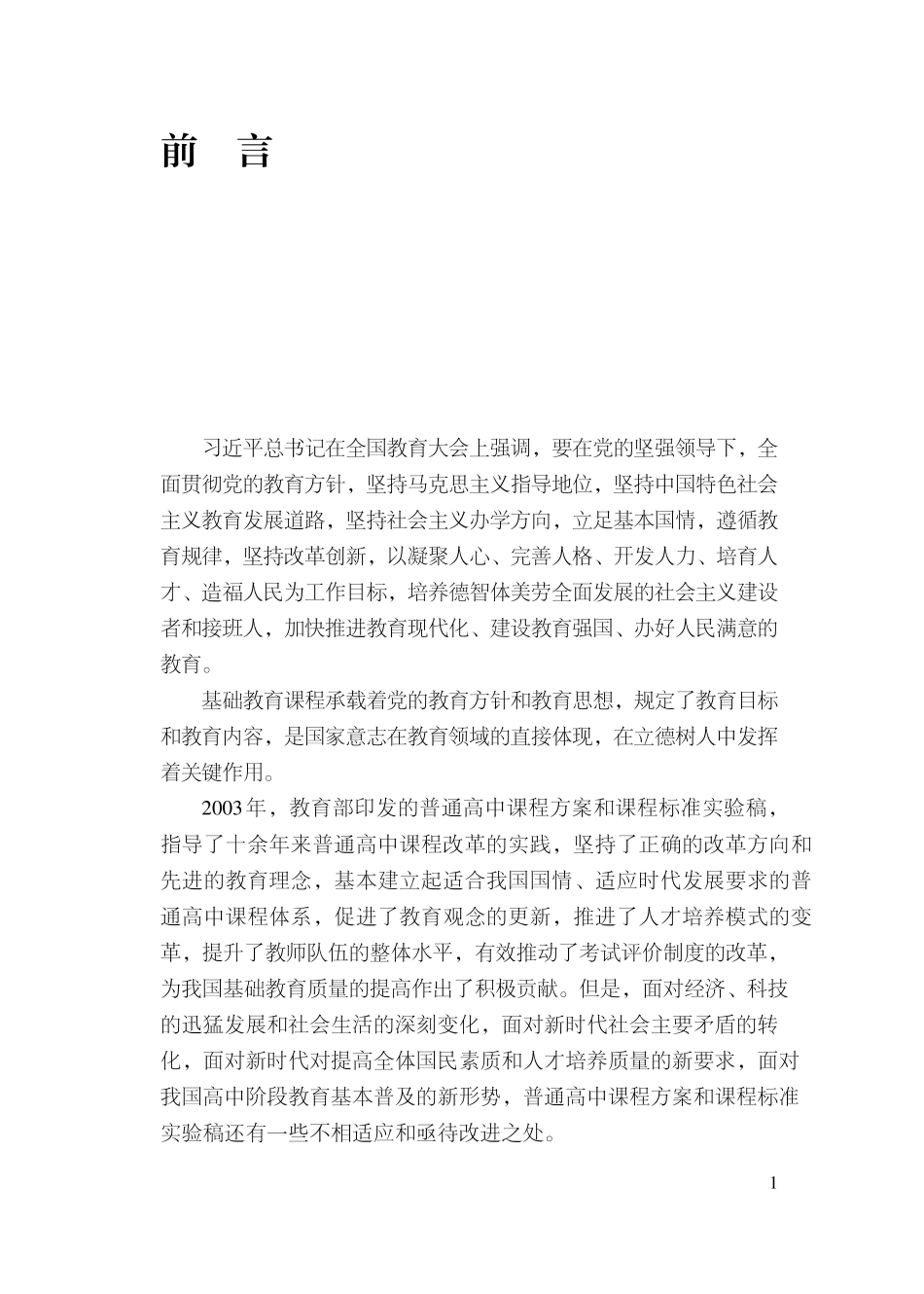 前　言

习近平总书记在全国教育大会上强调，要在党的坚强领导下，全面贯彻党的教育方针，坚持马克思主义指导地位，坚持中国特色社会主义教育发展道路，坚持社会主义办学方向，立足基本国情，遵循教育规律，坚持改革创新，以凝聚人心、完善人格、开发人力、培育人才、造福人民为工作目标，培养德智体美劳全面发展的社会主义建设者和接班人，加快推进教育现代化、建设教育强国、办好人民满意的教育。

基础教育课程承载着党的教育方针和教育思想，规定了教育目标和教育内容，是国家意志在教育领域的直接体现，在立德树人中发挥着关键作用。

2003年，教育部印发的普通高中课程方案和课程标准实验稿，指导了十余年来普通高中课程改革的实践，坚持了正确的改革方向和先进的教育理念，基本建立起适合我国国情、适应时代发展要求的普通高中课程体系，促进了教育观念的更新，推进了人才培养模式的变革，提升了教师队伍的整体水平，有效推动了考试评价制度的改革，为我国基础教育质量的提高作出了积极贡献。但是，面对经济、科技的迅猛发展和社会生活的深刻变化，面对新时代社会主要矛盾的转化，面对新时代对提高全体国民素质和人才培养质量的新要求，面对我国高中阶段教育基本普及的新形势，普通高中课程方案和课程标准实验稿还有一些不相适应和亟待改进之处。

1